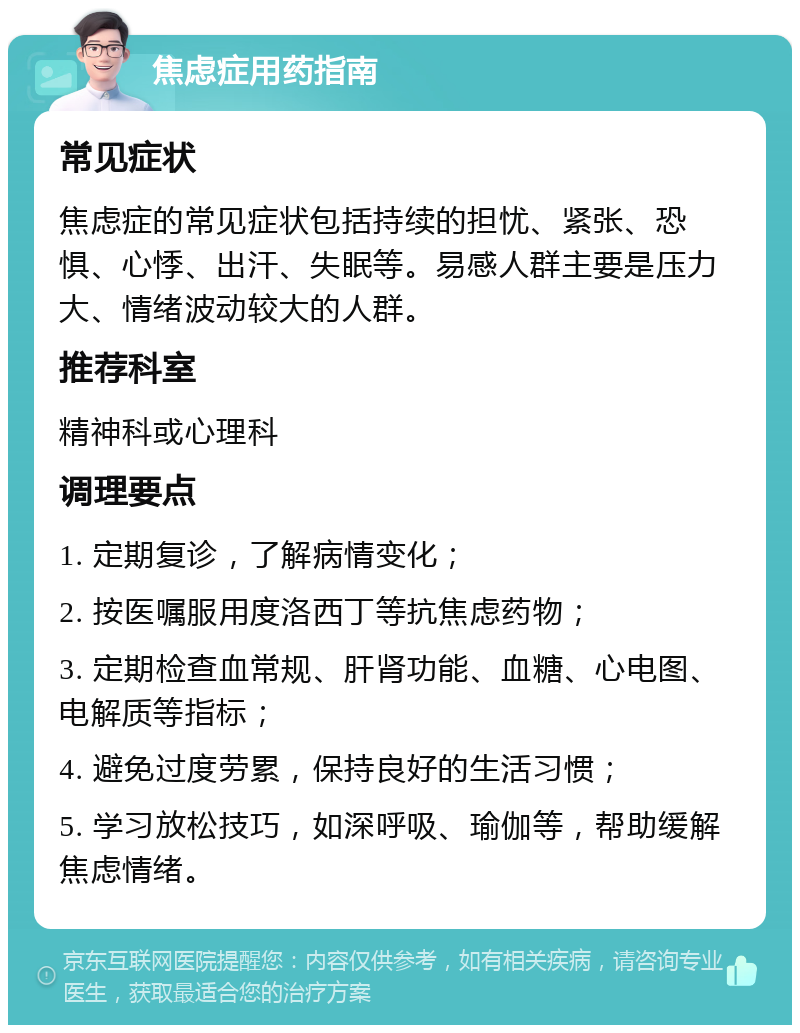 焦虑症用药指南

常见症状

焦虑症的常见症状包括持续的担忧、紧张、恐惧、心悸、出汗、失眠等。易感人群主要是压力大、情绪波动较大的人群。

推荐科室

精神科或心理科

调理要点

1. 定期复诊，了解病情变化；

2. 按医嘱服用度洛西丁等抗焦虑药物；

3. 定期检查血常规、肝肾功能、血糖、心电图、电解质等指标；

4. 避免过度劳累，保持良好的生活习惯；

5. 学习放松技巧，如深呼吸、瑜伽等，帮助缓解焦虑情绪。

京东互联网医院提醒您：内容仅供参考，如有相关疾病，请咨询专业医生，获取最适合您的治疗方案